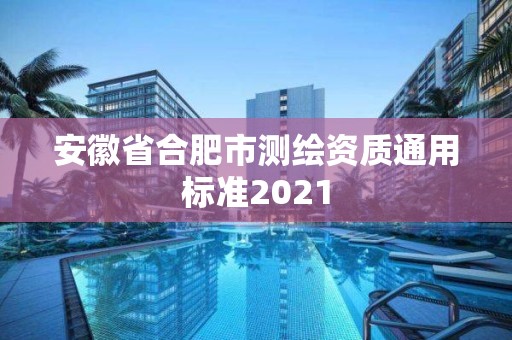 安徽省合肥市测绘资质通用标准2021